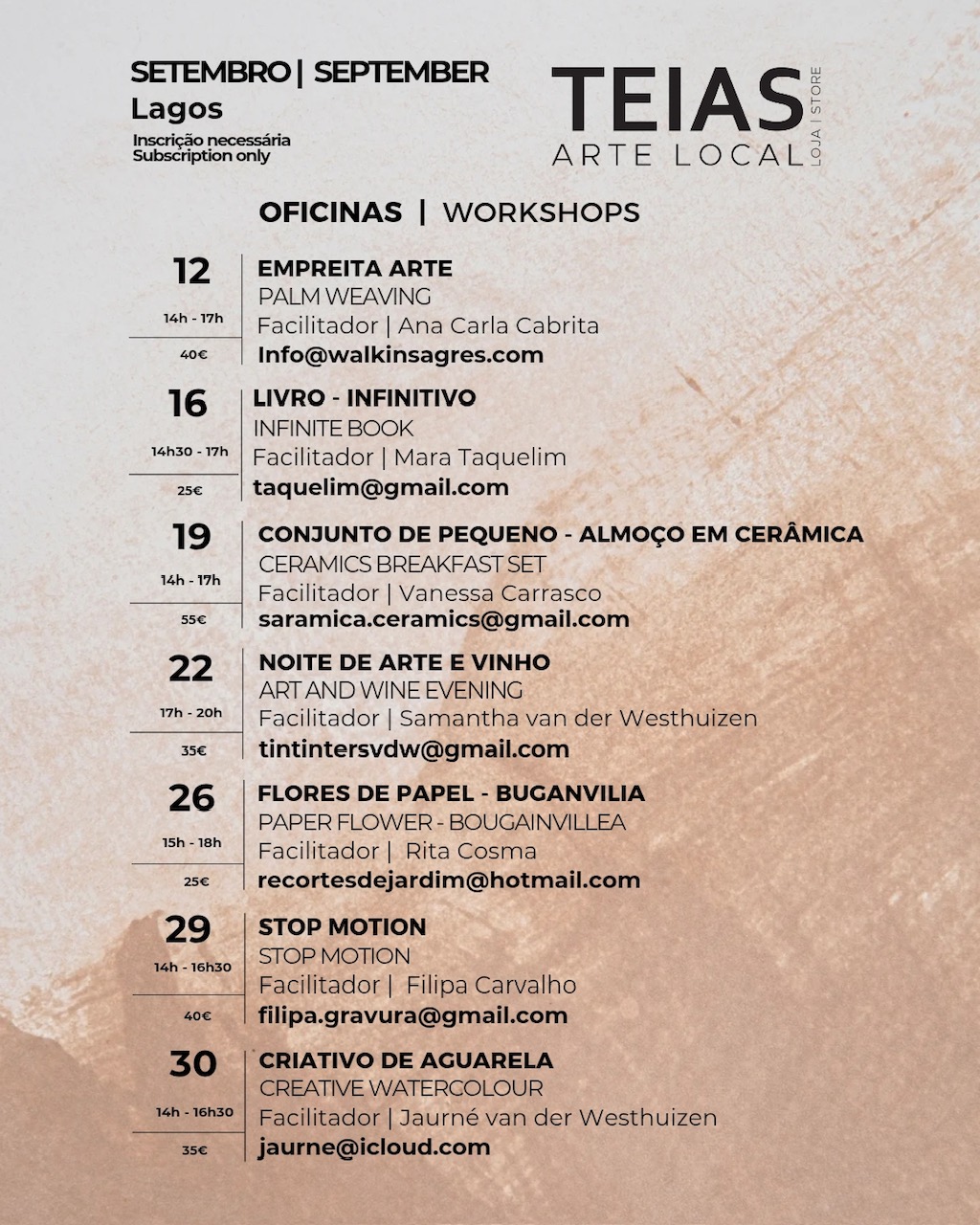 SETEMBRO | SEPTEMBER
Lagos
Inscrição necessária
Subscription only

TEIAS
ARTE LOCAL
LOJA | STORE

OFICINAS | WORKSHOPS

12
14h - 17h
40€
EMPREITA ARTE
PALM WEAVING
Facilitador | Ana Carla Cabrita
Info@walkinsagres.com

16
14h30 - 17h
25€
LIVRO - INFINITIVO
INFINITE BOOK
Facilitador | Mara Taquelim
taquelim@gmail.com

19
14h - 17h
55€
CONJUNTO DE PEQUENO - ALMOÇO EM CERÂMICA
CERAMICS BREAKFAST SET
Facilitador | Vanessa Carrasco
saramica.ceramics@gmail.com

22
17h - 20h
35€
NOITE DE ARTE E VINHO
ART AND WINE EVENING
Facilitador | Samantha van der Westhuizen
tintintersvdw@gmail.com

26
15h - 18h
25€
FLORES DE PAPEL - BUGANVILIA
PAPER FLOWER - BOUGAINVILLEA
Facilitador | Rita Cosma
recortesdejardim@hotmail.com

29
14h - 16h30
40€
STOP MOTION
STOP MOTION
Facilitador | Filipa Carvalho
filipa.gravura@gmail.com

30
14h - 16h30
35€
CRIATIVO DE AGUARELA
CREATIVE WATERCOLOUR
Facilitador | Jaurné van der Westhuizen
jaurne@icloud.com